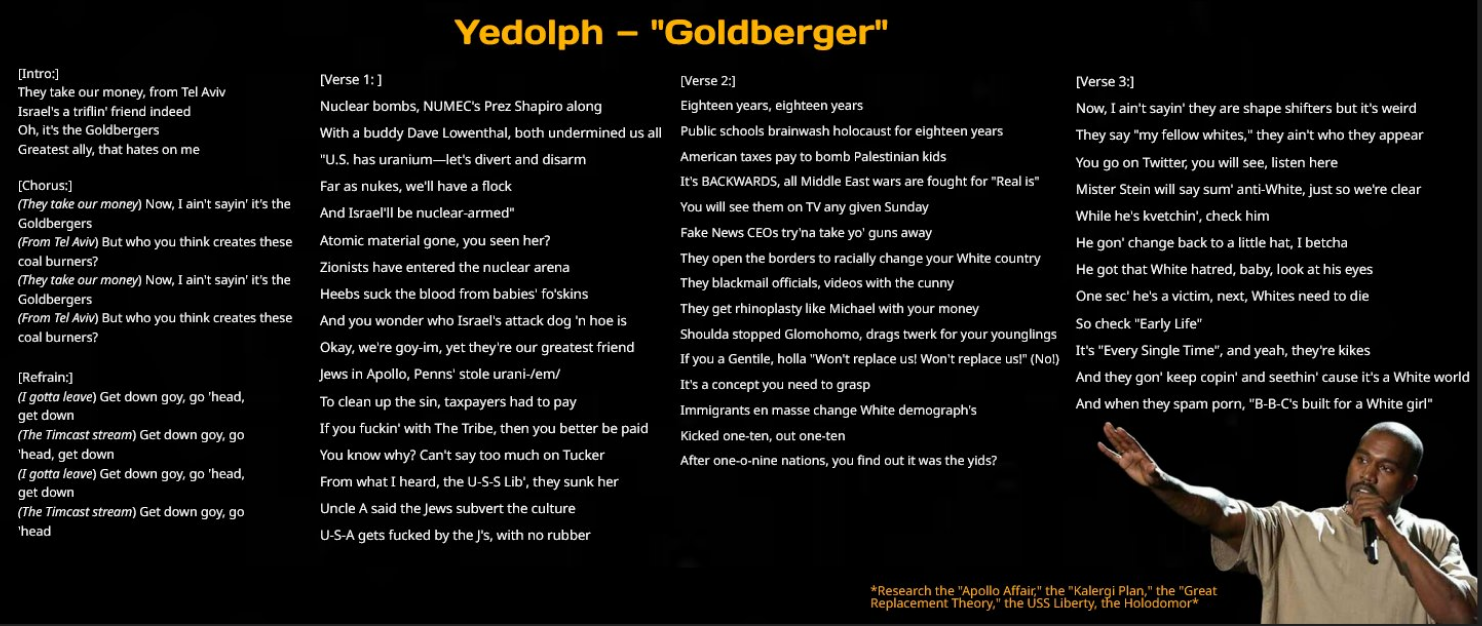 Yedolph – "Goldberger"

[Intro:]
They take our money, from Tel Aviv
Israel's a triflin' friend indeed
Oh, it's the Goldbergers
Greatest ally, that hates on me

[Chorus:]
(They take our money) Now, I ain't sayin' it's the Goldbergers
(From Tel Aviv) But who you think creates these coal burners?
(They take our money) Now, I ain't sayin' it's the Goldbergers
(From Tel Aviv) But who you think creates these coal burners?

[Refrain:]
(I gotta leave) Get down goy, go 'head, get down
(The Timcast stream) Get down goy, go 'head, get down
(I gotta leave) Get down goy, go 'head, get down
(The Timcast stream) Get down goy, go 'head

[Verse 1: ]
Nuclear bombs, NUMEC's Prez Shapiro along
With a buddy Dave Lowenthal, both undermined us all
"U.S. has uranium—let's divert and disarm
Far as nukes, we'll have a flock
And Israel'll be nuclear-armed"
Atomic material gone, you seen her?
Zionists have entered the nuclear arena
Heebs suck the blood from babies' fo'skins
And you wonder who Israel's attack dog 'n hoe is
Okay, we're goy-im, yet they're our greatest friend
Jews in Apollo, Penns' stole urani-/em/
To clean up the sin, taxpayers had to pay
If you fuckin' with The Tribe, then you better be paid
You know why? Can't say too much on Tucker
From what I heard, the U-S-S Lib', they sunk her
Uncle A said the Jews subvert the culture
U-S-A gets fucked by the J's, with no rubber

[Verse 2:]
Eighteen years, eighteen years
Public schools brainwash holocaust for eighteen years
American taxes pay to bomb Palestinian kids
It's BACKWARDS, all Middle East wars are fought for "Real is"
You will see them on TV any given Sunday
Fake News CEOs try'na take yo' guns away
They open the borders to racially change your White country
They blackmail officials, videos with the cunny
They get rhinoplasty like Michael with your money
Shoulda stopped Glomohomo, drags twerk for your younglings
If you a Gentile, holla "Won't replace us! Won't replace us!" (No!)
It's a concept you need to grasp
Immigrants en masse change White demograph's
Kicked one-ten, out one-ten
After one-o-nine nations, you find out it was the yids?

[Verse 3:]
Now, I ain't sayin' they are shape shifters but it's weird
They say "my fellow whites," they ain't who they appear
You go on Twitter, you will see, listen here
Mister Stein will say sum' anti-White, just so we're clear
While he's kvetchin', check him
He gon' change back to a little hat, I betcha
He got that White hatred, baby, look at his eyes
One sec' he's a victim, next, Whites need to die
So check "Early Life"
It's "Every Single Time", and yeah, they're kikes
And they gon' keep copin' and seethin' cause it's a White world
And when they spam porn, "B-B-C's built for a White girl"

*Research the "Apollo Affair," the "Kalergi Plan," the "Great Replacement Theory," the USS Liberty, the Holodomor*